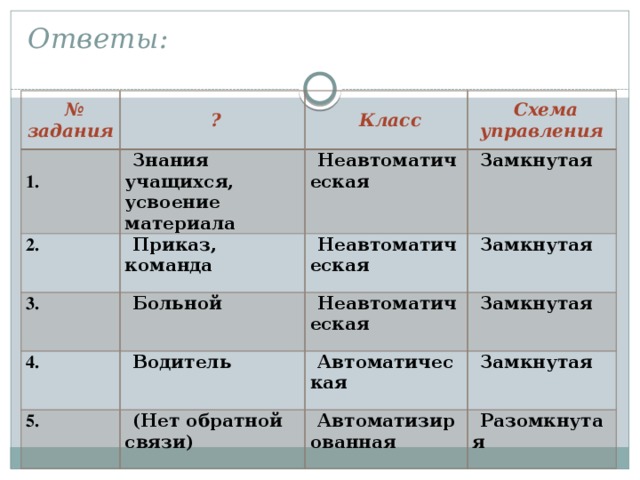 Ответы:

| № задания | ? | Класс | Схема управления |
|---|---|---|---|
| 1. | Знания учащихся, усвоение материала | Неавтоматическая | Замкнутая |
| 2. | Приказ, команда | Неавтоматическая | Замкнутая |
| 3. | Больной | Неавтоматическая | Замкнутая |
| 4. | Водитель | Автоматическая | Замкнутая |
| 5. | (Нет обратной связи) | Автоматизированная | Разомкнутая |